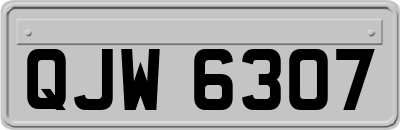 QJW 6307